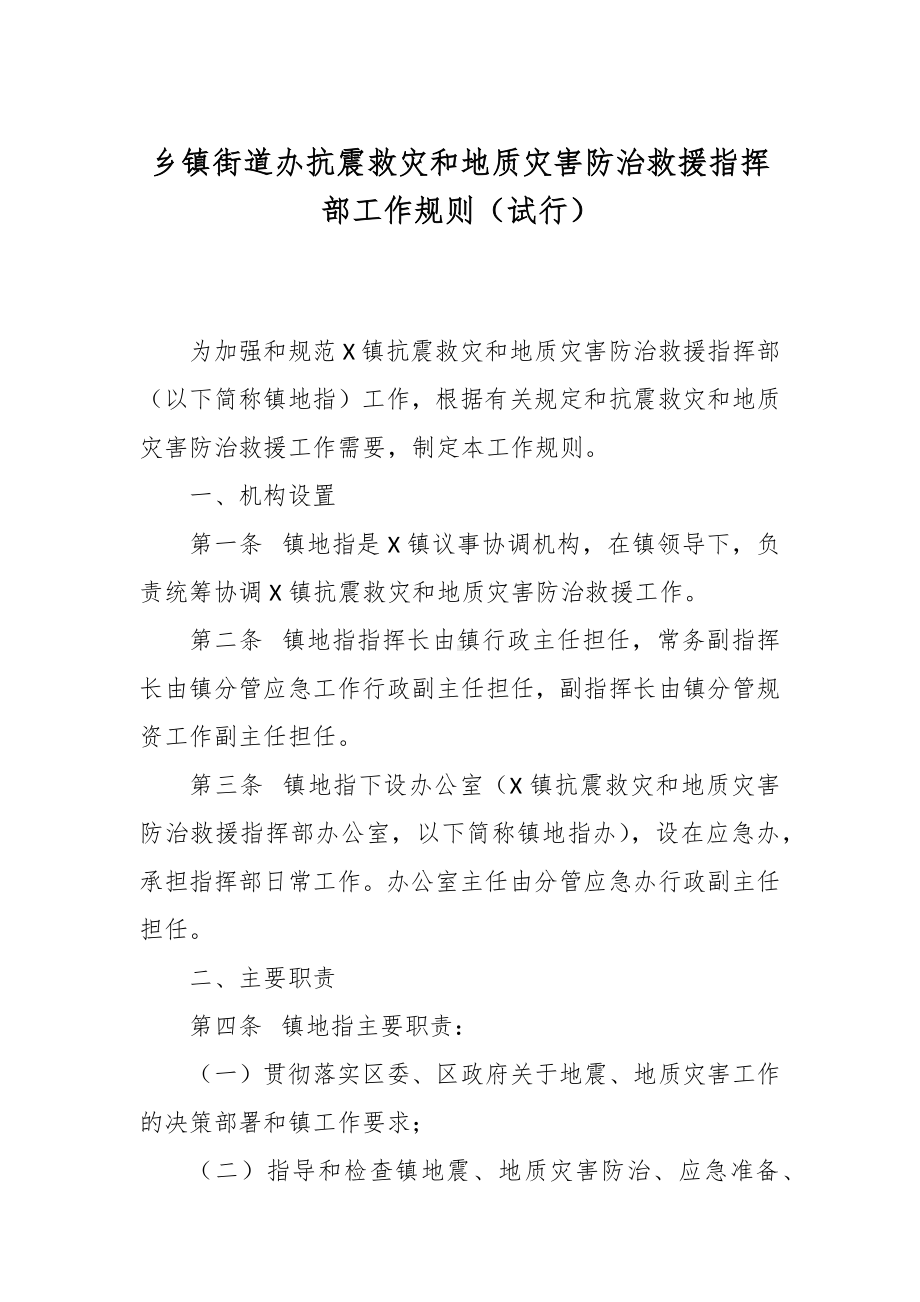 乡镇街道办抗震救灾和地质灾害防治救援指挥部工作规则（试行）

为加强和规范X镇抗震救灾和地质灾害防治救援指挥部（以下简称镇地指）工作，根据有关规定和抗震救灾和地质灾害防治救援工作需要，制定本工作规则。

一、机构设置

第一条 镇地指是X镇议事协调机构，在镇领导下，负责统筹协调X镇抗震救灾和地质灾害防治救援工作。

第二条 镇地指指挥长由镇行政主任担任，常务副指挥长由镇分管应急工作行政副主任担任，副指挥长由镇分管规资工作副主任担任。

第三条 镇地指下设办公室（X镇抗震救灾和地质灾害防治救援指挥部办公室，以下简称镇地指办），设在应急办，承担指挥部日常工作。办公室主任由分管应急办行政副主任担任。

二、主要职责

第四条 镇地指主要职责：

（一）贯彻落实区委、区政府关于地震、地质灾害工作的决策部署和镇工作要求；

（二）指导和检查镇地震、地质灾害防治、应急准备、